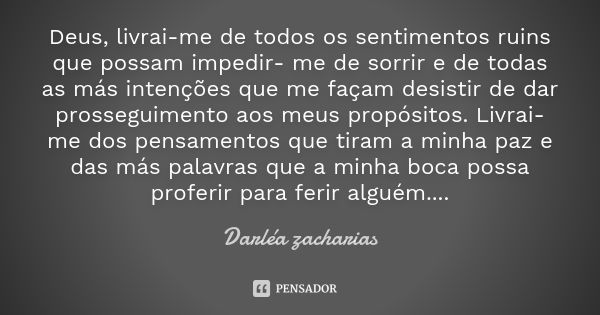 Deus, livrai-me de todos os sentimentos ruins que possam impedir- me de sorrir e de todas as más intenções que me façam desistir de dar prosseguimento aos meus propósitos. Livrai-me dos pensamentos que tiram a minha paz e das más palavras que a minha boca possa proferir para ferir alguém....

Darléa zacharias

PENSADOR